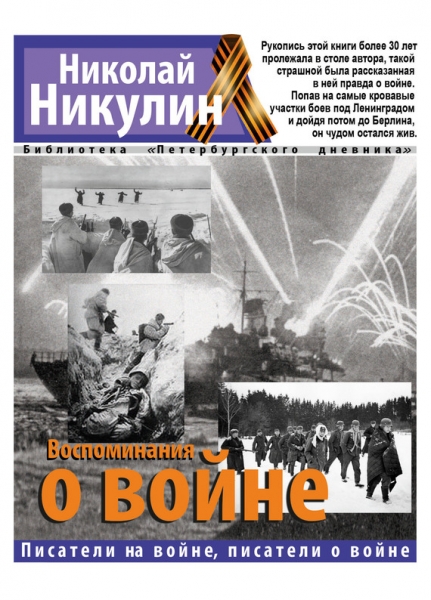 Николай Никулин

Рукопись этой книги более 30 лет пролежала в столе автора, такой страшной была рассказанная в ней правда о войне. Попав на самые кровавые участки боев под Ленинградом и дойдя потом до Берлина, он чудом остался жив.

Библиотека «Петербургского дневника»

Воспоминания о войне

Писатели на войне, писатели о войне